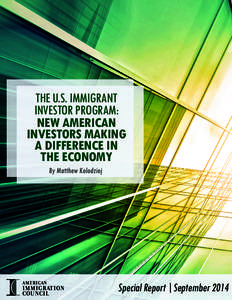 THE U.S. IMMIGRANT INVESTOR PROGRAM: NEW AMERICAN INVESTORS MAKING A DIFFERENCE IN THE ECONOMY

By Matthew Kolodziej

AMERICAN IMMIGRATION COUNCIL

Special Report | September 2014